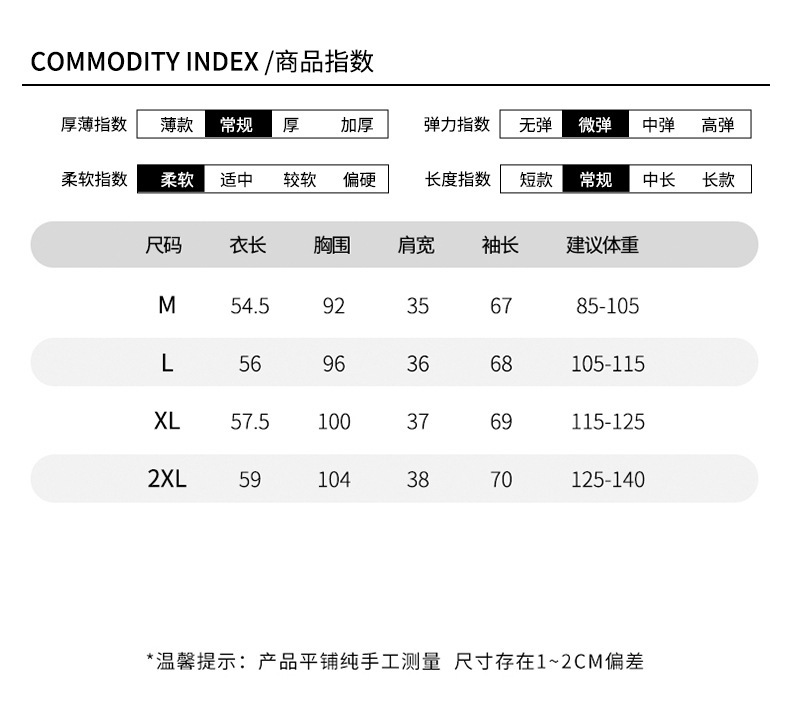 COMMODITY INDEX /商品指数

厚薄指数 薄款 常规 厚 加厚

弹力指数 无弹 微弹 中弹 高弹

柔软指数 柔软 适中 较软 偏硬

长度指数 短款 常规 中长 长款

| 尺码 | 衣长 | 胸围 | 肩宽 | 袖长 | 建议体重 |
|---|---|---|---|---|---|
| M | 54.5 | 92 | 35 | 67 | 85-105 |
| L | 56 | 96 | 36 | 68 | 105-115 |
| XL | 57.5 | 100 | 37 | 69 | 115-125 |
| 2XL | 59 | 104 | 38 | 70 | 125-140 |

*温馨提示：产品平铺纯手工测量 尺寸存在1~2CM偏差